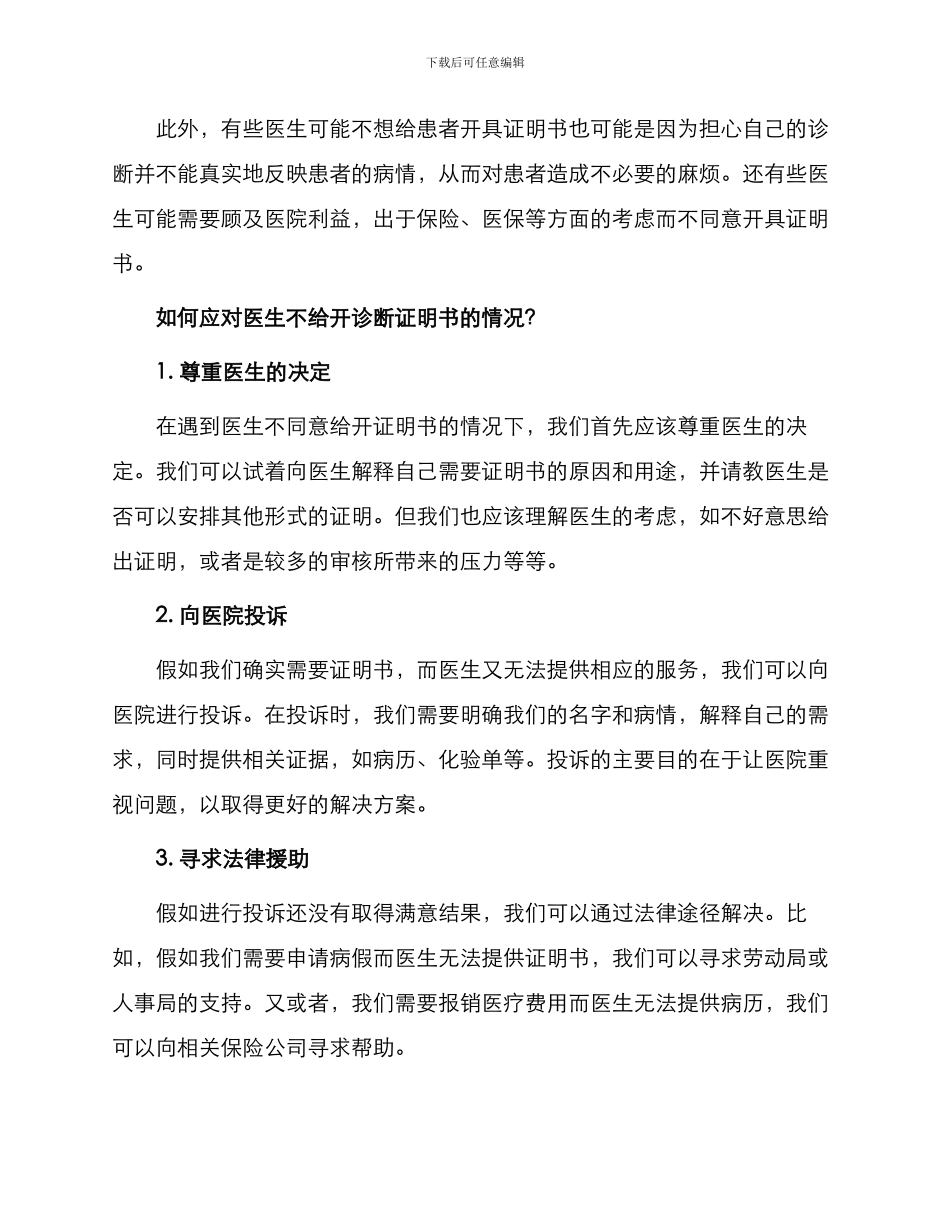 下载后可任意编辑

此外，有些医生可能不想给患者开具证明书也可能是因为担心自己的诊断并不能真实地反映患者的病情，从而对患者造成不必要的麻烦。还有些医生可能需要顾及医院利益，出于保险、医保等方面的考虑而不同意开具证明书。

如何应对医生不给开诊断证明书的情况?

1. 尊重医生的决定

在遇到医生不同意给开证明书的情况下，我们首先应该尊重医生的决定。我们可以试着向医生解释自己需要证明书的原因和用途，并请教医生是否可以安排其他形式的证明。但我们也应该理解医生的考虑，如不好意思给出证明，或者是较多的审核所带来的压力等等。

2. 向医院投诉

假如我们确实需要证明书，而医生又无法提供相应的服务，我们可以向医院进行投诉。在投诉时，我们需要明确我们的名字和病情，解释自己的需求，同时提供相关证据，如病历、化验单等。投诉的主要目的在于让医院重视问题，以取得更好的解决方案。

3. 寻求法律援助

假如进行投诉还没有取得满意结果，我们可以通过法律途径解决。比如，假如我们需要申请病假而医生无法提供证明书，我们可以寻求劳动局或人事局的支持。又或者，我们需要报销医疗费用而医生无法提供病历，我们可以向相关保险公司寻求帮助。